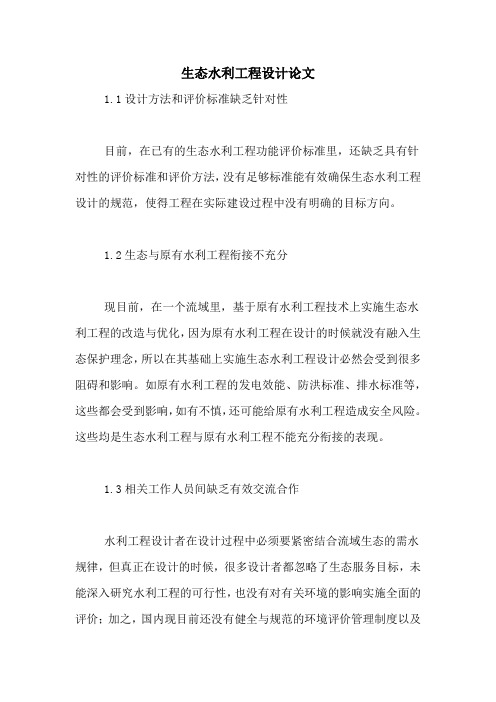 生态水利工程设计论文

1.1 设计方法和评价标准缺乏针对性

目前，在已有的生态水利工程功能评价标准里，还缺乏具有针对性的评价标准和评价方法，没有足够标准能有效确保生态水利工程设计的规范，使得工程在实际建设过程中没有明确的目标方向。

1.2 生态与原有水利工程衔接不充分

现目前，在一个流域里，基于原有水利工程技术上实施生态水利工程的改造与优化，因为原有水利工程在设计的时候就没有融入生态保护理念，所以在其基础上实施生态水利工程设计必然会受到很多阻碍和影响。如原有水利工程的发电效能、防洪标准、排水标准等，这些都会受到影响，如有不慎，还可能给原有水利工程造成安全风险。这些均是生态水利工程与原有水利工程不能充分衔接的表现。

1.3 相关工作人员间缺乏有效交流合作

水利工程设计者在设计过程中必须要紧密结合流域生态的需水规律，但真正在设计的时候，很多设计者都忽略了生态服务目标，未能深入研究水利工程的可行性，也没有对有关环境的影响实施全面的评价；加之，国内现目前还没有健全与规范的环境评价管理制度以及